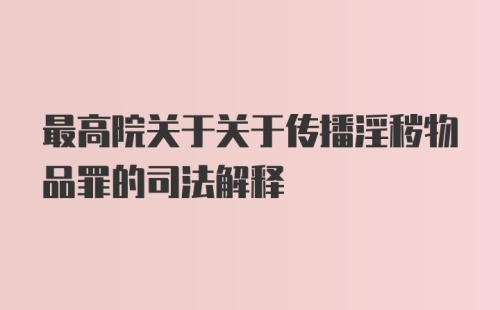 最高院关于关于传播淫秽物品罪的司法解释